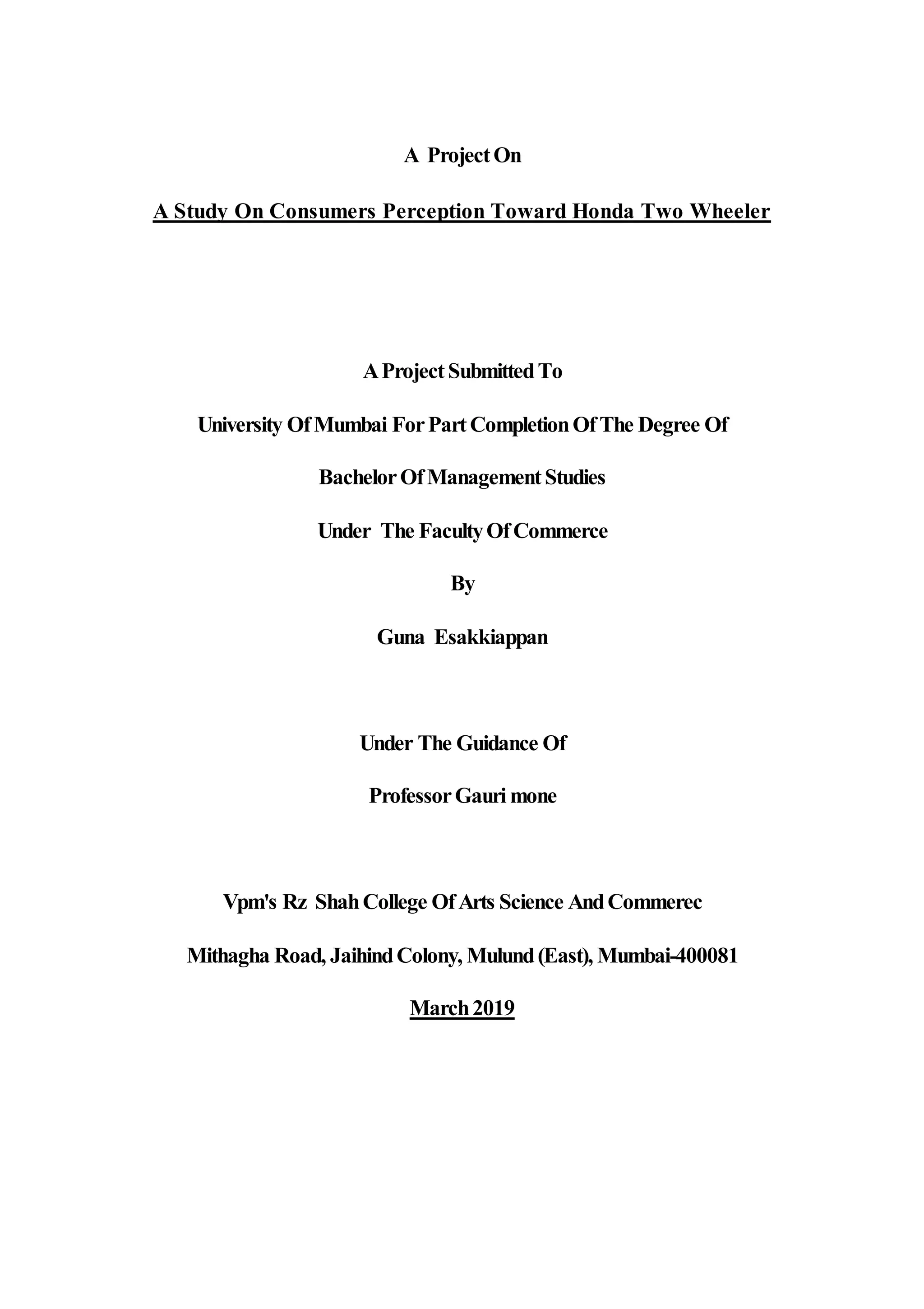 A Project On

A Study On Consumers Perception Toward Honda Two Wheeler

A Project Submitted To

University Of Mumbai For Part Completion Of The Degree Of

Bachelor Of Management Studies

Under The Faculty Of Commerce

By

Guna Esakkiappan

Under The Guidance Of

Professor Gauri mone

Vpm's Rz Shah College Of Arts Science And Commerec

Mithagha Road, Jaihind Colony, Mulund (East), Mumbai-400081

March 2019